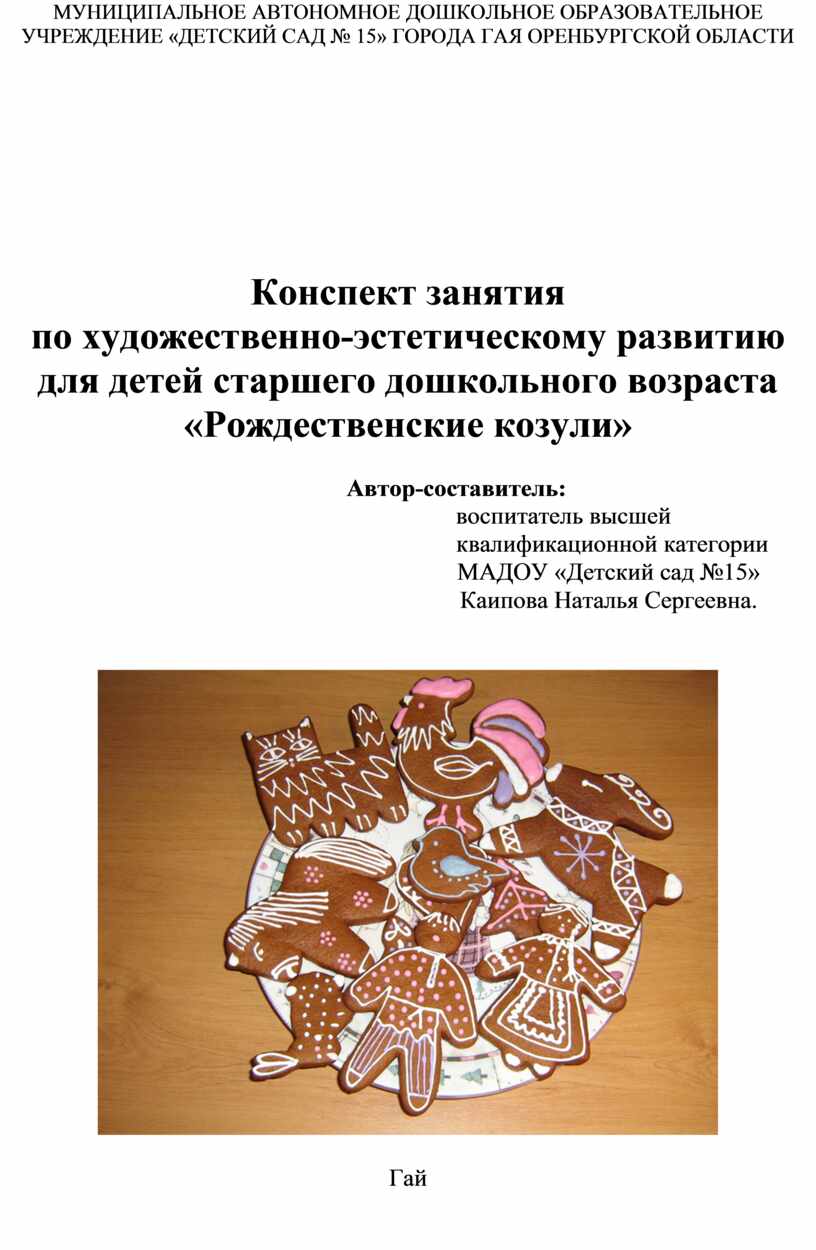 МУНИЦИПАЛЬНОЕ АВТОНОМНОЕ ДОШКОЛЬНОЕ ОБРАЗОВАТЕЛЬНОЕ УЧРЕЖДЕНИЕ «ДЕТСКИЙ САД № 15» ГОРОДА ГАЯ ОРЕНБУРГСКОЙ ОБЛАСТИ

Конспект занятия
по художественно-эстетическому развитию
для детей старшего дошкольного возраста
«Рождественские козули»

Автор-составитель:
воспитатель высшей
квалификационной категории
МАДОУ «Детский сад №15»
Каипова Наталья Сергеевна.

Гай